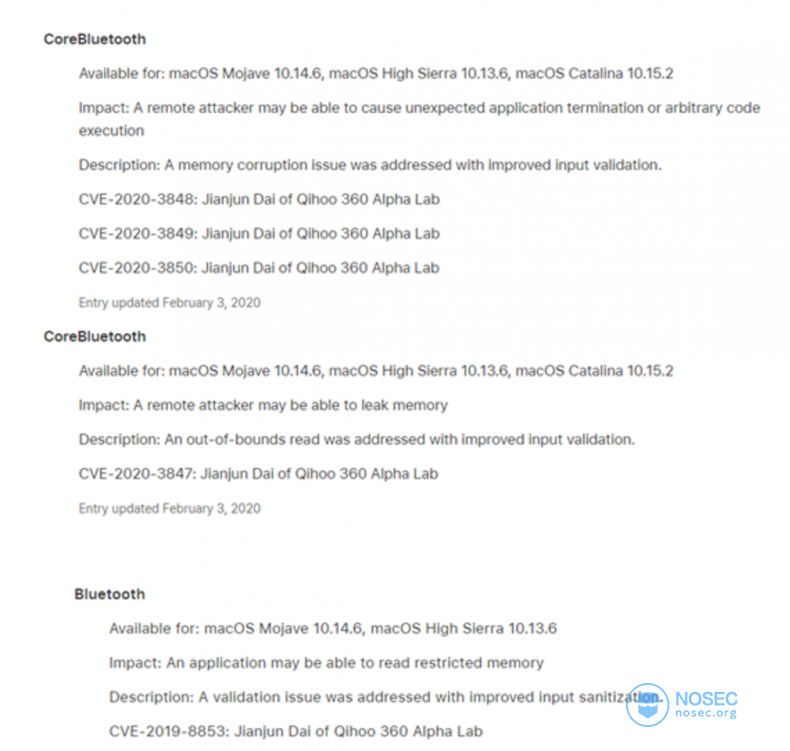 CoreBluetooth

Available for: macOS Mojave 10.14.6, macOS High Sierra 10.13.6, macOS Catalina 10.15.2

Impact: A remote attacker may be able to cause unexpected application termination or arbitrary code execution

Description: A memory corruption issue was addressed with improved input validation.

CVE-2020-3848: Jianjun Dai of Qihoo 360 Alpha Lab

CVE-2020-3849: Jianjun Dai of Qihoo 360 Alpha Lab

CVE-2020-3850: Jianjun Dai of Qihoo 360 Alpha Lab

Entry updated February 3, 2020

CoreBluetooth

Available for: macOS Mojave 10.14.6, macOS High Sierra 10.13.6, macOS Catalina 10.15.2

Impact: A remote attacker may be able to leak memory

Description: An out-of-bounds read was addressed with improved input validation.

CVE-2020-3847: Jianjun Dai of Qihoo 360 Alpha Lab

Entry updated February 3, 2020

Bluetooth

Available for: macOS Mojave 10.14.6, macOS High Sierra 10.13.6

Impact: An application may be able to read restricted memory

Description: A validation issue was addressed with improved input sanitization.

CVE-2019-8853: Jianjun Dai of Qihoo 360 Alpha Lab

NOSEC
nosec.org